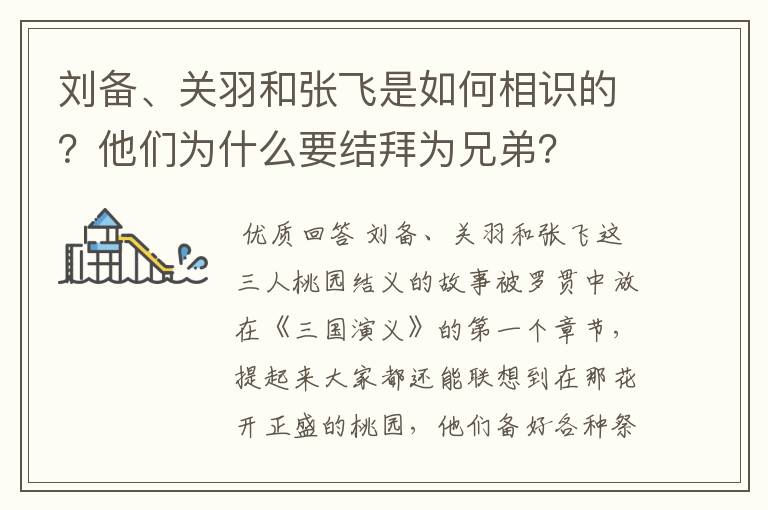 刘备、关羽和张飞是如何相识的？他们为什么要结拜为兄弟？

优质回答 刘备、关羽和张飞这三人桃园结义的故事被罗贯中放在《三国演义》的第一个章节，提起来大家都还能联想到在那花开正盛的桃园，他们备好各种祭